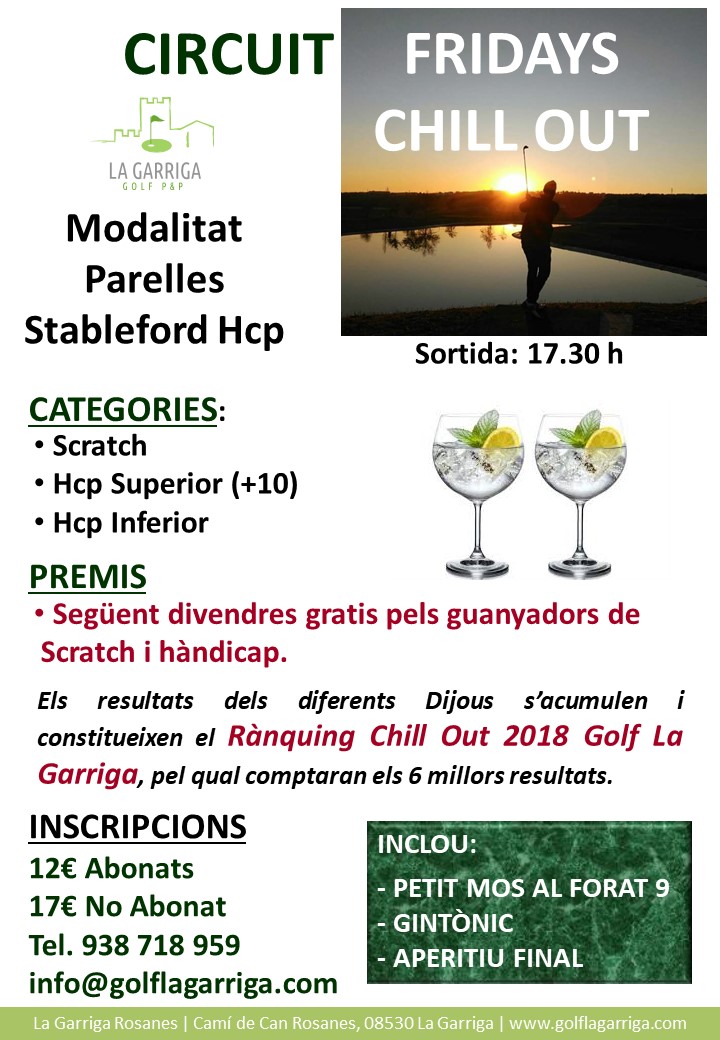 CIRCUIT

FRIDAYS CHILL OUT

LA GARRIGA
GOLF P&P

Modalitat
Parelles
Stableford Hcp

Sortida: 17.30 h

CATEGORIES:
• Scratch
• Hcp Superior (+10)
• Hcp Inferior

PREMIS
• Següent divendres gratis pels guanyadors de Scratch i hàndicap.

Els resultats dels diferents Dijous s'acumulen i constitueixen el Rànquing Chill Out 2018 Golf La Garriga, pel qual comptaran els 6 millors resultats.

INSCRIPCIONS
12€ Abonats
17€ No Abonat
Tel. 938 718 959
info@golflagarriga.com

INCLOU:
- PETIT MOS AL FORAT 9
- GINTÒNIC
- APERITIU FINAL

La Garriga Rosanes | Camí de Can Rosanes, 08530 La Garriga | www.golflagarriga.com